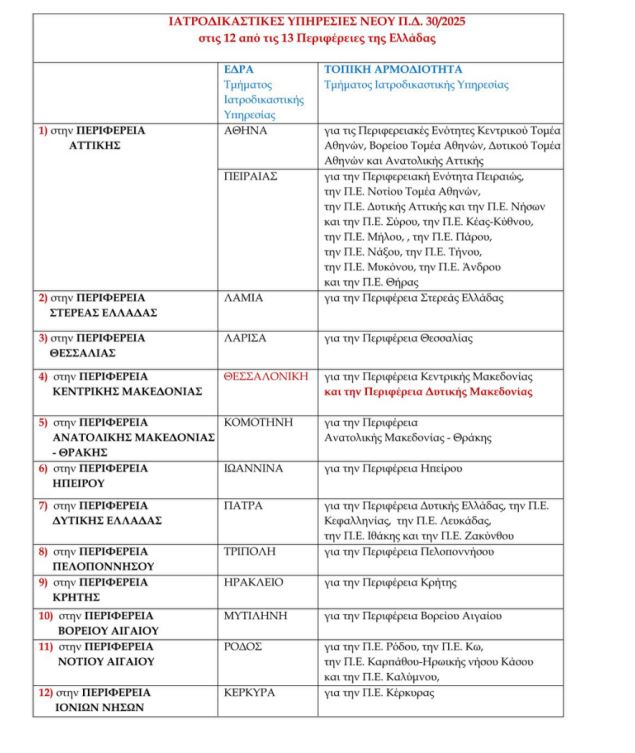 ΙΑΤΡΟΔΙΚΑΣΤΙΚΕΣ ΥΠΗΡΕΣΙΕΣ ΝΕΟΥ Π.Δ. 30/2025
στις 12 από τις 13 Περιφέρειες της Ελλάδας

| | ΕΔΡΑ Τμήματος Ιατροδικαστικής Υπηρεσίας | ΤΟΠΙΚΗ ΑΡΜΟΔΙΟΤΗΤΑ Τμήματος Ιατροδικαστικής Υπηρεσίας |
|---|---|---|
| 1) στην ΠΕΡΙΦΕΡΕΙΑ ΑΤΤΙΚΗΣ | ΑΘΗΝΑ | για τις Περιφερειακές Ενότητες Κεντρικού Τομέα Αθηνών, Βορείου Τομέα Αθηνών, Δυτικού Τομέα Αθηνών και Ανατολικής Αττικής |
| | ΠΕΙΡΑΙΑΣ | για την Περιφερειακή Ενότητα Πειραιώς, την Π.Ε. Νοτίου Τομέα Αθηνών, την Π.Ε. Δυτικής Αττικής και την Π.Ε. Νήσων και την Π.Ε. Σύρου, την Π.Ε. Κέας-Κύθνου, την Π.Ε. Μήλου, , την Π.Ε. Πάρου, την Π.Ε. Νάξου, την Π.Ε. Τήνου, την Π.Ε. Μυκόνου, την Π.Ε. Άνδρου και την Π.Ε. Θήρας |
| 2) στην ΠΕΡΙΦΕΡΕΙΑ ΣΤΕΡΕΑΣ ΕΛΛΑΔΑΣ | ΛΑΜΙΑ | για την Περιφέρεια Στερεάς Ελλάδας |
| 3) στην ΠΕΡΙΦΕΡΕΙΑ ΘΕΣΣΑΛΙΑΣ | ΛΑΡΙΣΑ | για την Περιφέρεια Θεσσαλίας |
| 4) στην ΠΕΡΙΦΕΡΕΙΑ ΚΕΝΤΡΙΚΗΣ ΜΑΚΕΔΟΝΙΑΣ | ΘΕΣΣΑΛΟΝΙΚΗ | για την Περιφέρεια Κεντρικής Μακεδονίας και την Περιφέρεια Δυτικής Μακεδονίας |
| 5) στην ΠΕΡΙΦΕΡΕΙΑ ΑΝΑΤΟΛΙΚΗΣ ΜΑΚΕΔΟΝΙΑΣ - ΘΡΑΚΗΣ | ΚΟΜΟΤΗΝΗ | για την Περιφέρεια Ανατολικής Μακεδονίας - Θράκης |
| 6) στην ΠΕΡΙΦΕΡΕΙΑ ΗΠΕΙΡΟΥ | ΙΩΑΝΝΙΝΑ | για την Περιφέρεια Ηπείρου |
| 7) στην ΠΕΡΙΦΕΡΕΙΑ ΔΥΤΙΚΗΣ ΕΛΛΑΔΑΣ | ΠΑΤΡΑ | για την Περιφέρεια Δυτικής Ελλάδας, την Π.Ε. Κεφαλληνίας, την Π.Ε. Λευκάδας, την Π.Ε. Ιθάκης και την Π.Ε. Ζακύνθου |
| 8) στην ΠΕΡΙΦΕΡΕΙΑ ΠΕΛΟΠΟΝΝΗΣΟΥ | ΤΡΙΠΟΛΗ | για την Περιφέρεια Πελοποννήσου |
| 9) στην ΠΕΡΙΦΕΡΕΙΑ ΚΡΗΤΗΣ | ΗΡΑΚΛΕΙΟ | για την Περιφέρεια Κρήτης |
| 10) στην ΠΕΡΙΦΕΡΕΙΑ ΒΟΡΕΙΟΥ ΑΙΓΑΙΟΥ | ΜΥΤΙΛΗΝΗ | για την Περιφέρεια Βορείου Αιγαίου |
| 11) στην ΠΕΡΙΦΕΡΕΙΑ ΝΟΤΙΟΥ ΑΙΓΑΙΟΥ | ΡΟΔΟΣ | για την Π.Ε. Ρόδου, την Π.Ε. Κω, την Π.Ε. Καρπάθου-Ηρωικής νήσου Κάσου και την Π.Ε. Καλύμνου, |
| 12) στην ΠΕΡΙΦΕΡΕΙΑ ΙΟΝΙΩΝ ΝΗΣΩΝ | ΚΕΡΚΥΡΑ | για την Π.Ε. Κέρκυρας |